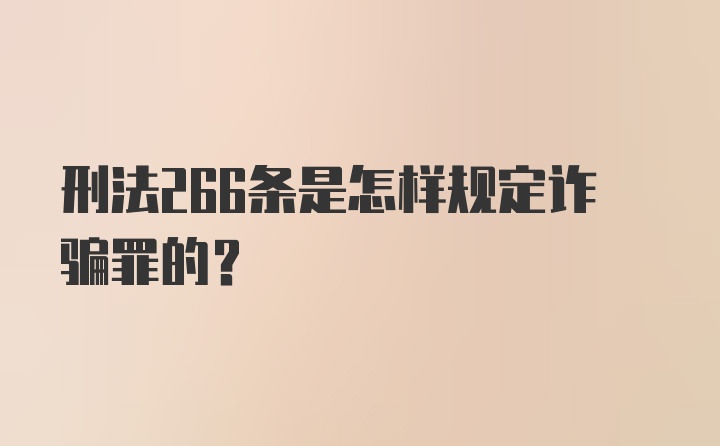 刑法266条是怎样规定诈骗罪的？